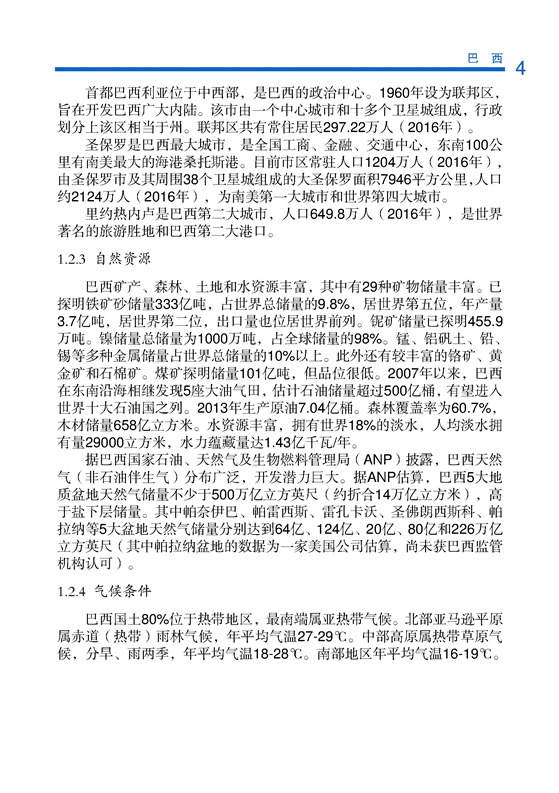 巴 西 4

首都巴西利亚位于中西部，是巴西的政治中心。1960年设为联邦区，旨在开发巴西广大内陆。该市由一个中心城市和十多个卫星城组成，行政划分上该区相当于州。联邦区共有常住居民297.22万人（2016年）。

圣保罗是巴西最大城市，是全国工商、金融、交通中心，东南100公里有南美最大的海港桑托斯港。目前市区常驻人口1204万人（2016年），由圣保罗市及其周围38个卫星城组成的大圣保罗面积7946平方公里，人口约2124万人（2016年），为南美第一大城市和世界第四大城市。

里约热内卢是巴西第二大城市，人口649.8万人（2016年），是世界著名的旅游胜地和巴西第二大港口。

1.2.3 自然资源

巴西矿产、森林、土地和水资源丰富，其中有29种矿物储量丰富。已探明铁矿砂储量333亿吨，占世界总储量的9.8%，居世界第五位，年产量3.7亿吨，居世界第二位，出口量也位居世界前列。铌矿储量已探明455.9万吨。镍储量总储量为1000万吨，占全球储量的98%。锰、铝矾土、铅、锡等多种金属储量占世界总储量的10%以上。此外还有较丰富的铬矿、黄金矿和石棉矿。煤矿探明储量101亿吨，但品位很低。2007年以来，巴西在东南沿海相继发现5座大油气田，估计石油储量超过500亿桶，有望进入世界十大石油国之列。2013年生产原油7.04亿桶。森林覆盖率为60.7%，木材储量658亿立方米。水资源丰富，拥有世界18%的淡水，人均淡水拥有量29000立方米，水力蕴藏量达1.43亿千瓦/年。

据巴西国家石油、天然气及生物燃料管理局（ANP）披露，巴西天然气（非石油伴生气）分布广泛，开发潜力巨大。据ANP估算，巴西5大地质盆地天然气储量不少于500万亿立方英尺（约折合14万亿立方米），高于盐下层储量。其中帕奈伊巴、帕雷西斯、雷孔卡沃、圣佛朗西斯科、帕拉纳等5大盆地天然气储量分别达到64亿、124亿、20亿、80亿和226万亿立方英尺（其中帕拉纳盆地的数据为一家美国公司估算，尚未获巴西监管机构认可）。

1.2.4 气候条件

巴西国土80%位于热带地区，最南端属亚热带气候。北部亚马逊平原属赤道（热带）雨林气候，年平均气温27-29℃。中部高原属热带草原气候，分旱、雨两季，年平均气温18-28℃。南部地区年平均气温16-19℃。